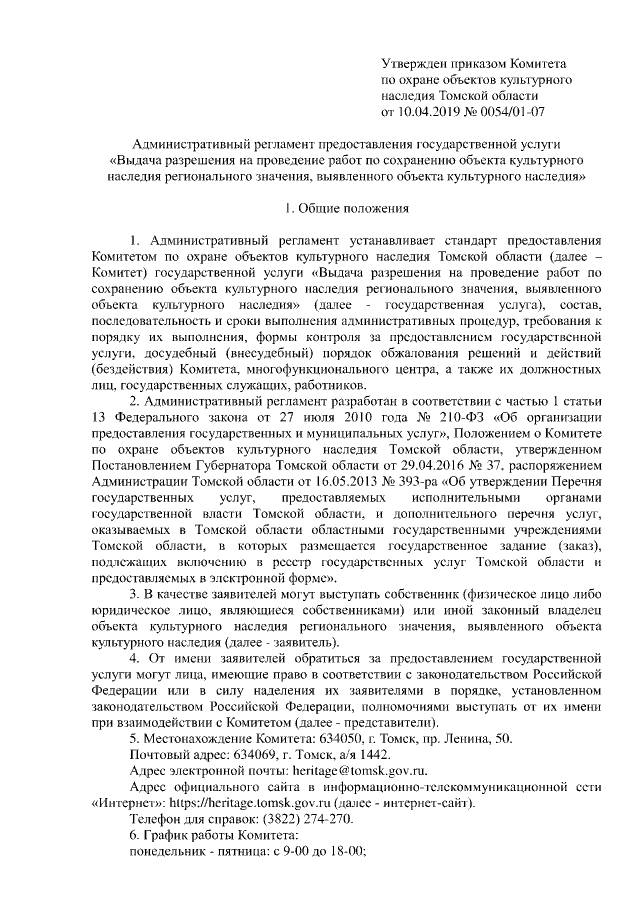 Утвержден приказом Комитета
по охране объектов культурного
наследия Томской области
от 10.04.2019 № 0054/01-07

Административный регламент предоставления государственной услуги
«Выдача разрешения на проведение работ по сохранению объекта культурного наследия регионального значения, выявленного объекта культурного наследия»

1. Общие положения

1. Административный регламент устанавливает стандарт предоставления Комитетом по охране объектов культурного наследия Томской области (далее – Комитет) государственной услуги «Выдача разрешения на проведение работ по сохранению объекта культурного наследия регионального значения, выявленного объекта культурного наследия» (далее - государственная услуга), состав, последовательность и сроки выполнения административных процедур, требования к порядку их выполнения, формы контроля за предоставлением государственной услуги, досудебный (внесудебный) порядок обжалования решений и действий (бездействия) Комитета, многофункционального центра, а также их должностных лиц, государственных служащих, работников.

2. Административный регламент разработан в соответствии с частью 1 статьи 13 Федерального закона от 27 июля 2010 года № 210-ФЗ «Об организации предоставления государственных и муниципальных услуг», Положением о Комитете по охране объектов культурного наследия Томской области, утвержденном Постановлением Губернатора Томской области от 29.04.2016 № 37, распоряжением Администрации Томской области от 16.05.2013 № 393-ра «Об утверждении Перечня государственных услуг, предоставляемых исполнительными органами государственной власти Томской области, и дополнительного перечня услуг, оказываемых в Томской области областными государственными учреждениями Томской области, в которых размещается государственное задание (заказ), подлежащих включению в реестр государственных услуг Томской области и предоставляемых в электронной форме».

3. В качестве заявителей могут выступать собственник (физическое лицо либо юридическое лицо, являющиеся собственниками) или иной законный владелец объекта культурного наследия регионального значения, выявленного объекта культурного наследия (далее - заявитель).

4. От имени заявителей обратиться за предоставлением государственной услуги могут лица, имеющие право в соответствии с законодательством Российской Федерации или в силу наделения их заявителями в порядке, установленном законодательством Российской Федерации, полномочиями выступать от их имени при взаимодействии с Комитетом (далее - представители).

5. Местонахождение Комитета: 634050, г. Томск, пр. Ленина, 50.

Почтовый адрес: 634069, г. Томск, а/я 1442.

Адрес электронной почты: heritage@tomsk.gov.ru.

Адрес официального сайта в информационно-телекоммуникационной сети «Интернет»: https://heritage.tomsk.gov.ru (далее - интернет-сайт).

Телефон для справок: (3822) 274-270.

6. График работы Комитета:

понедельник - пятница: с 9-00 до 18-00;